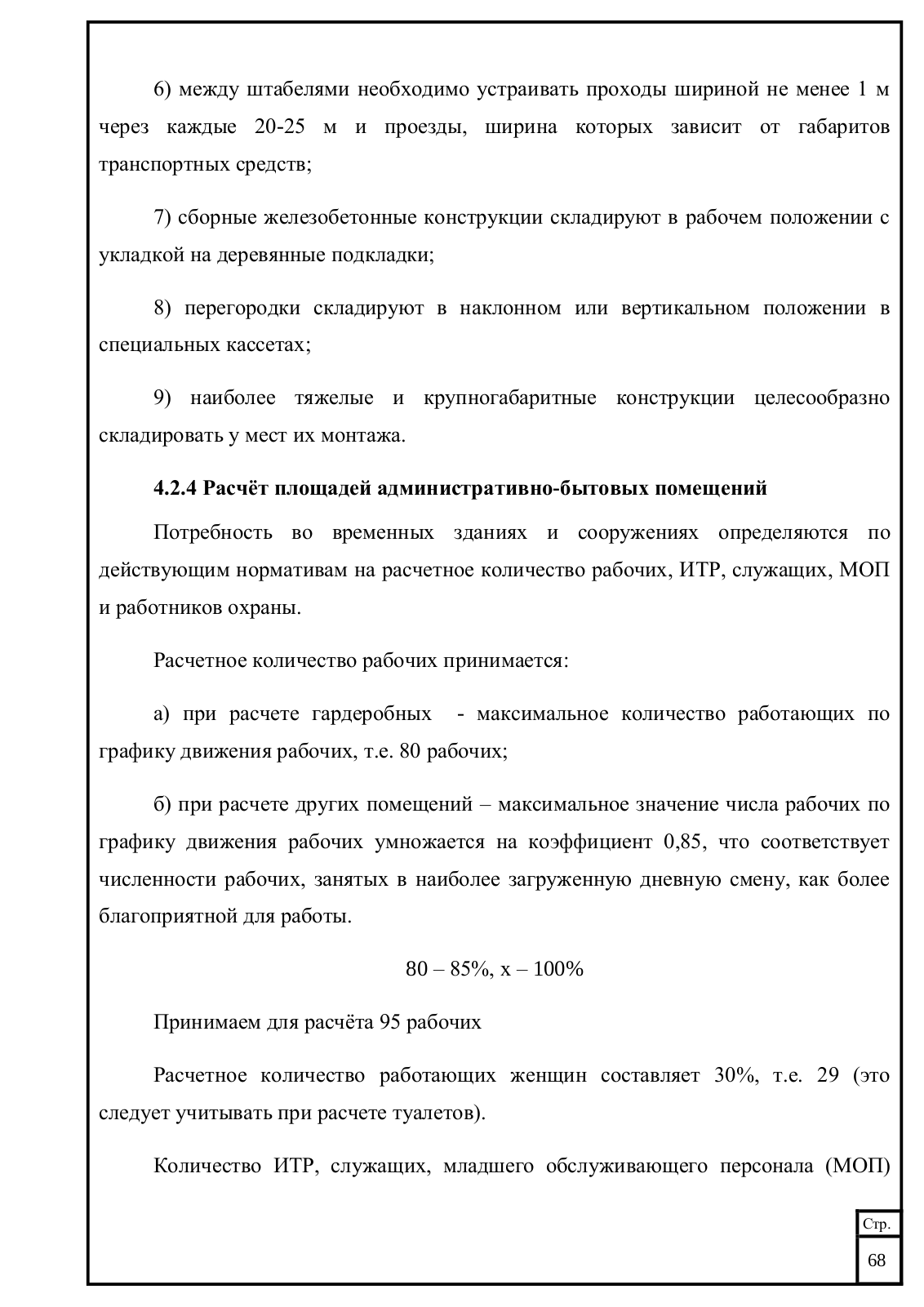 6) между штабелями необходимо устраивать проходы шириной не менее 1 м через каждые 20-25 м и проезды, ширина которых зависит от габаритов транспортных средств;

7) сборные железобетонные конструкции складируют в рабочем положении с укладкой на деревянные подкладки;

8) перегородки складируют в наклонном или вертикальном положении в специальных кассетах;

9) наиболее тяжелые и крупногабаритные конструкции целесообразно складировать у мест их монтажа.

4.2.4 Расчёт площадей административно-бытовых помещений

Потребность во временных зданиях и сооружениях определяются по действующим нормативам на расчетное количество рабочих, ИТР, служащих, МОП и работников охраны.

Расчетное количество рабочих принимается:

а) при расчете гардеробных - максимальное количество работающих по графику движения рабочих, т.е. 80 рабочих;

б) при расчете других помещений – максимальное значение числа рабочих по графику движения рабочих умножается на коэффициент 0,85, что соответствует численности рабочих, занятых в наиболее загруженную дневную смену, как более благоприятной для работы.

80 – 85%, х – 100%

Принимаем для расчёта 95 рабочих

Расчетное количество работающих женщин составляет 30%, т.е. 29 (это следует учитывать при расчете туалетов).

Количество ИТР, служащих, младшего обслуживающего персонала (МОП)

Стр.
68